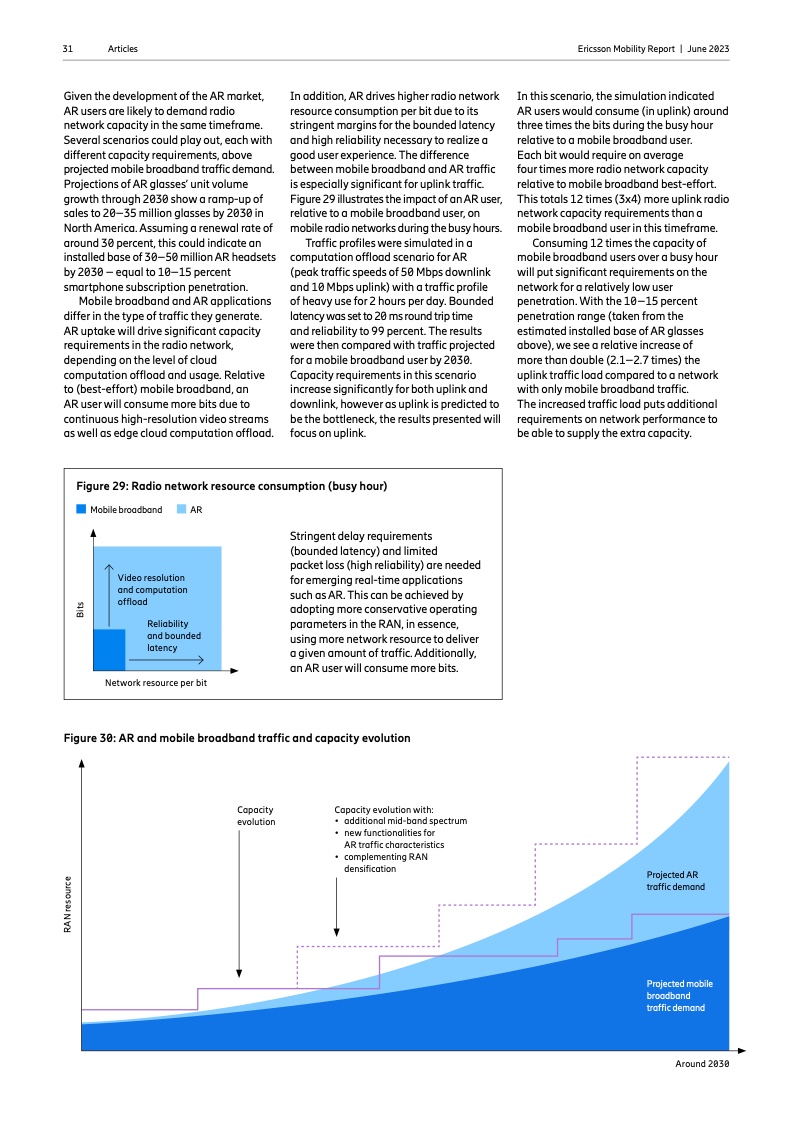 31 Articles

Ericsson Mobility Report | June 2023

Given the development of the AR market, AR users are likely to demand radio network capacity in the same timeframe. Several scenarios could play out, each with different capacity requirements, above projected mobile broadband traffic demand. Projections of AR glasses' unit volume growth through 2030 show a ramp-up of sales to 20–35 million glasses by 2030 in North America. Assuming a renewal rate of around 30 percent, this could indicate an installed base of 30–50 million AR headsets by 2030 – equal to 10–15 percent smartphone subscription penetration.

Mobile broadband and AR applications differ in the type of traffic they generate. AR uptake will drive significant capacity requirements in the radio network, depending on the level of cloud computation offload and usage. Relative to (best-effort) mobile broadband, an AR user will consume more bits due to continuous high-resolution video streams as well as edge cloud computation offload.

In addition, AR drives higher radio network resource consumption per bit due to its stringent margins for the bounded latency and high reliability necessary to realize a good user experience. The difference between mobile broadband and AR traffic is especially significant for uplink traffic. Figure 29 illustrates the impact of an AR user, relative to a mobile broadband user, on mobile radio networks during the busy hours.

Traffic profiles were simulated in a computation offload scenario for AR (peak traffic speeds of 50 Mbps downlink and 10 Mbps uplink) with a traffic profile of heavy use for 2 hours per day. Bounded latency was set to 20 ms round trip time and reliability to 99 percent. The results were then compared with traffic projected for a mobile broadband user by 2030. Capacity requirements in this scenario increase significantly for both uplink and downlink, however as uplink is predicted to be the bottleneck, the results presented will focus on uplink.

In this scenario, the simulation indicated AR users would consume (in uplink) around three times the bits during the busy hour relative to a mobile broadband user. Each bit would require on average four times more radio network capacity relative to mobile broadband best-effort. This totals 12 times (3x4) more uplink radio network capacity requirements than a mobile broadband user in this timeframe.

Consuming 12 times the capacity of mobile broadband users over a busy hour will put significant requirements on the network for a relatively low user penetration. With the 10–15 percent penetration range (taken from the estimated installed base of AR glasses above), we see a relative increase of more than double (2.1–2.7 times) the uplink traffic load compared to a network with only mobile broadband traffic. The increased traffic load puts additional requirements on network performance to be able to supply the extra capacity.

Figure 29: Radio network resource consumption (busy hour)

Mobile broadband AR

Bits

Video resolution and computation offload

Reliability and bounded latency

Network resource per bit

Stringent delay requirements (bounded latency) and limited packet loss (high reliability) are needed for emerging real-time applications such as AR. This can be achieved by adopting more conservative operating parameters in the RAN, in essence, using more network resource to deliver a given amount of traffic. Additionally, an AR user will consume more bits.

Figure 30: AR and mobile broadband traffic and capacity evolution

RAN resource

Capacity evolution

Capacity evolution with:
• additional mid-band spectrum
• new functionalities for AR traffic characteristics
• complementing RAN densification

Projected AR traffic demand

Projected mobile broadband traffic demand

Around 2030